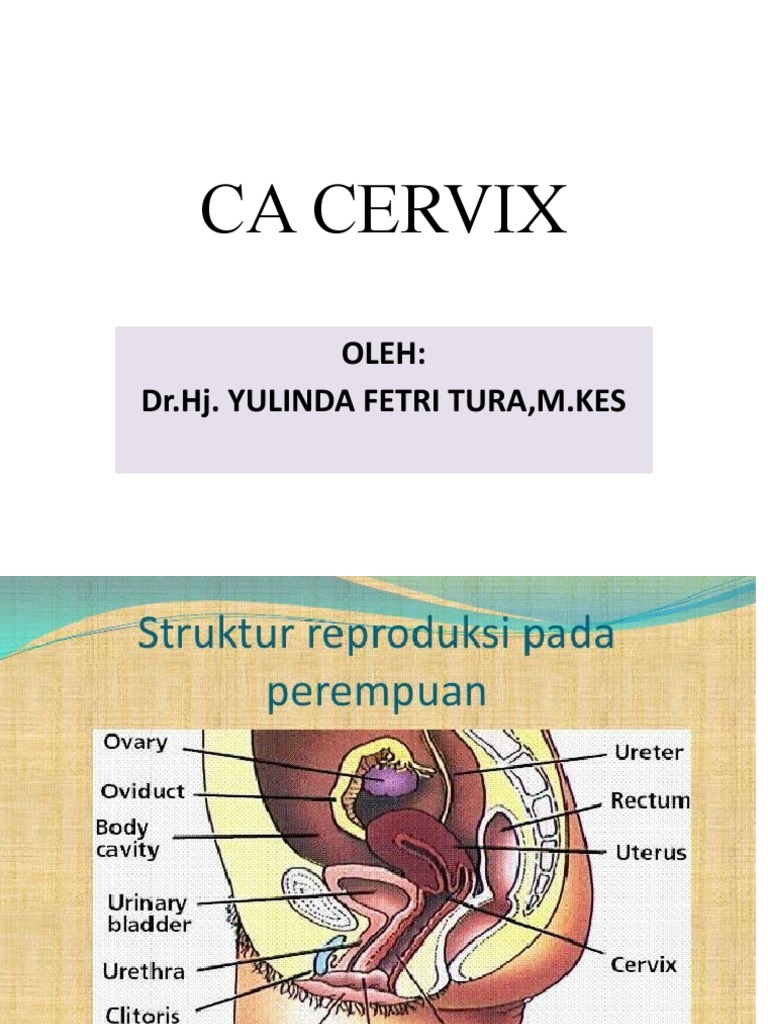 CA CERVIX

OLEH:
Dr.Hj. YULINDA FETRI TURA,M.KES

Struktur reproduksi pada perempuan

Ovary
Oviduct
Body cavity
Urinary bladder
Urethra
Clitoris
Ureter
Rectum
Uterus
Cervix